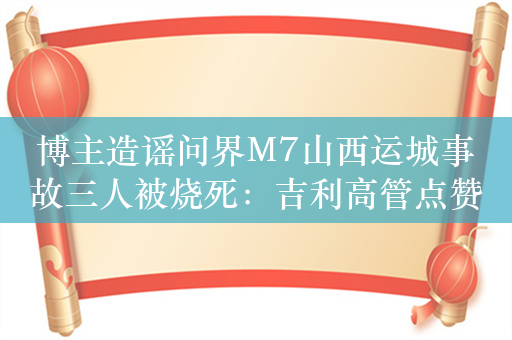 博主造谣问界M7山西运城事故三人被烧死：吉利高管点赞